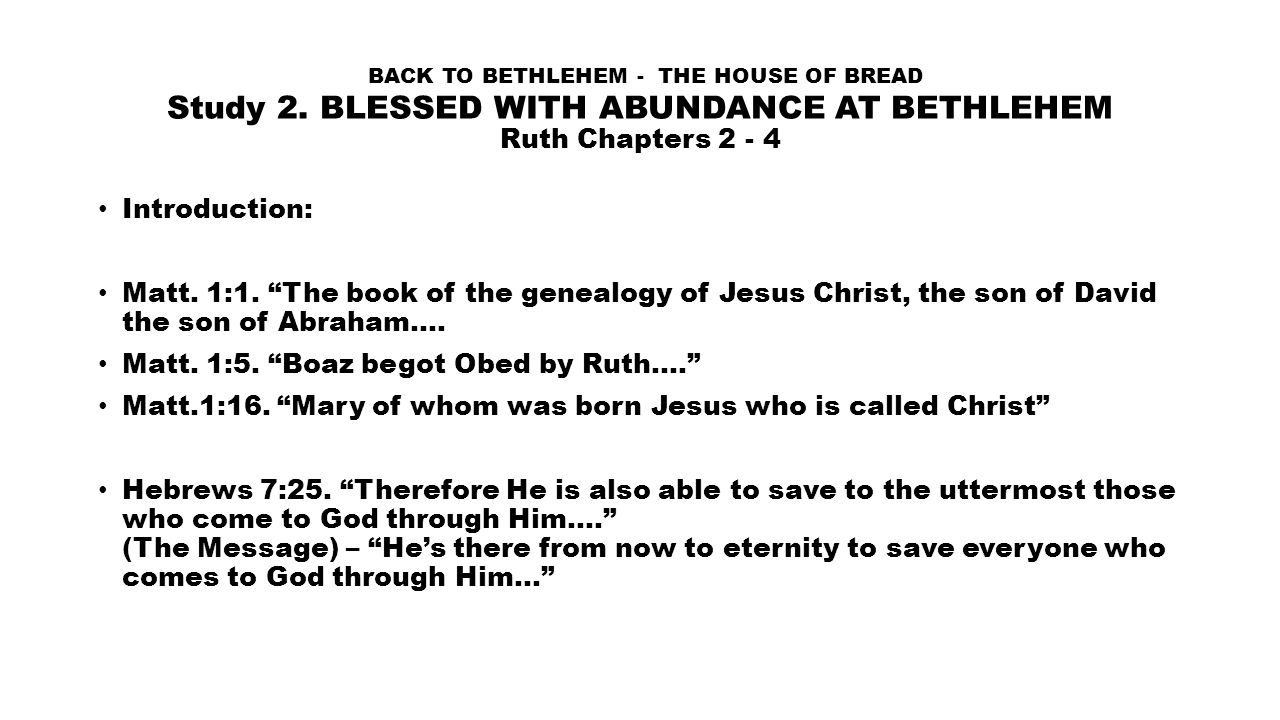 BACK TO BETHLEHEM - THE HOUSE OF BREAD
Study 2. BLESSED WITH ABUNDANCE AT BETHLEHEM
Ruth Chapters 2 - 4

• Introduction:

• Matt. 1:1. “The book of the genealogy of Jesus Christ, the son of David the son of Abraham….

• Matt. 1:5. “Boaz begot Obed by Ruth….”

• Matt.1:16. “Mary of whom was born Jesus who is called Christ”

• Hebrews 7:25. “Therefore He is also able to save to the uttermost those who come to God through Him….”
(The Message) – “He’s there from now to eternity to save everyone who comes to God through Him…”